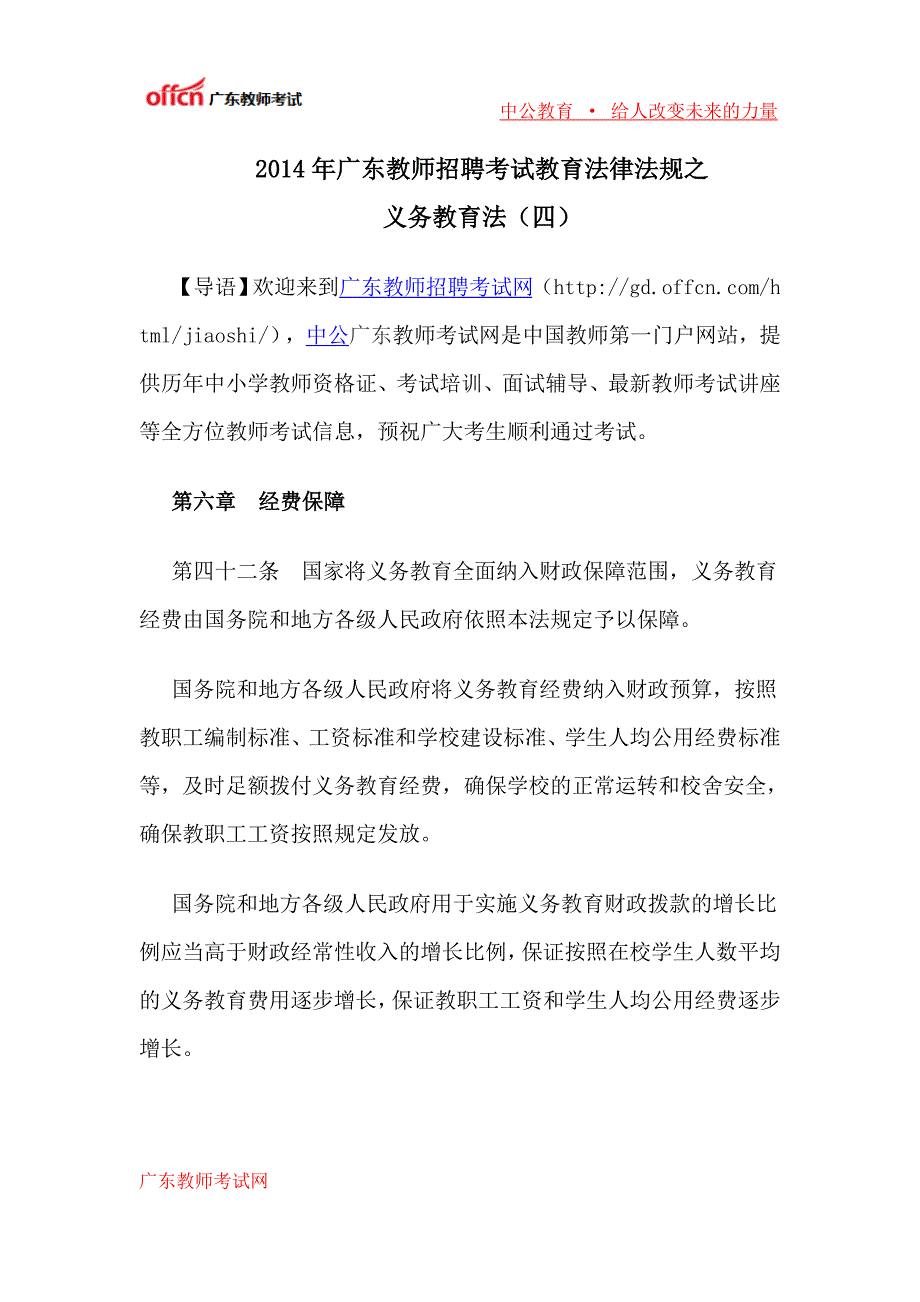 offcn 广东教师考试

中公教育 · 给人改变未来的力量

2014年广东教师招聘考试教育法律法规之
义务教育法（四）

【导语】欢迎来到广东教师招聘考试网（http://gd.offcn.com/html/jiaoshi/），中公广东教师考试网是中国教师第一门户网站，提供历年中小学教师资格证、考试培训、面试辅导、最新教师考试讲座等全方位教师考试信息，预祝广大考生顺利通过考试。

第六章　经费保障

第四十二条　国家将义务教育全面纳入财政保障范围，义务教育经费由国务院和地方各级人民政府依照本法规定予以保障。

国务院和地方各级人民政府将义务教育经费纳入财政预算，按照教职工编制标准、工资标准和学校建设标准、学生人均公用经费标准等，及时足额拨付义务教育经费，确保学校的正常运转和校舍安全，确保教职工工资按照规定发放。

国务院和地方各级人民政府用于实施义务教育财政拨款的增长比例应当高于财政经常性收入的增长比例，保证按照在校学生人数平均的义务教育费用逐步增长，保证教职工工资和学生人均公用经费逐步增长。

广东教师考试网